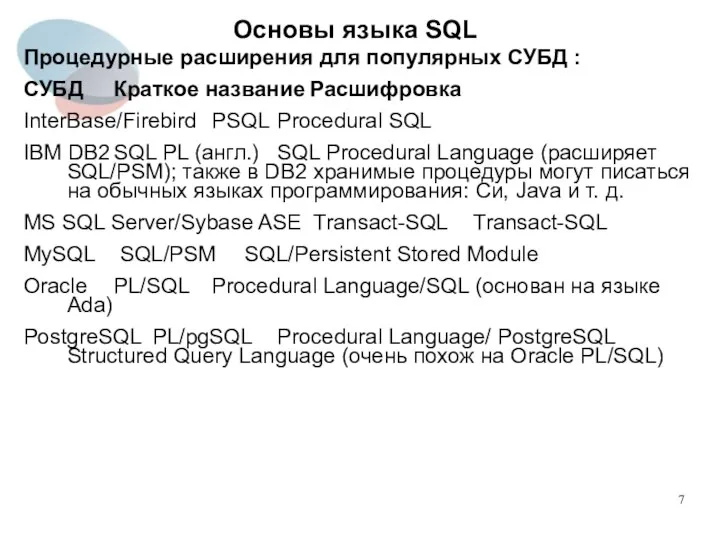 Основы языка SQL

Процедурные расширения для популярных СУБД :

СУБД Краткое название Расшифровка

InterBase/Firebird PSQL Procedural SQL

IBM DB2 SQL PL (англ.) SQL Procedural Language (расширяет SQL/PSM); также в DB2 хранимые процедуры могут писаться на обычных языках программирования: Си, Java и т. д.

MS SQL Server/Sybase ASE Transact-SQL Transact-SQL

MySQL SQL/PSM SQL/Persistent Stored Module

Oracle PL/SQL Procedural Language/SQL (основан на языке Ada)

PostgreSQL PL/pgSQL Procedural Language/ PostgreSQL Structured Query Language (очень похож на Oracle PL/SQL)

7